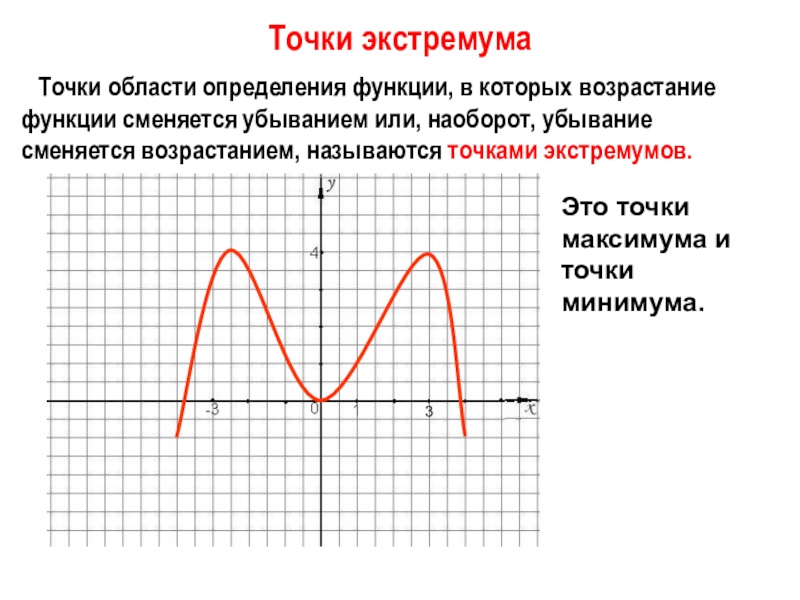 Точки экстремума

Точки области определения функции, в которых возрастание функции сменяется убыванием или, наоборот, убывание сменяется возрастанием, называются точками экстремумов.

y
4
-3
0
1
3
x

Это точки максимума и точки минимума.